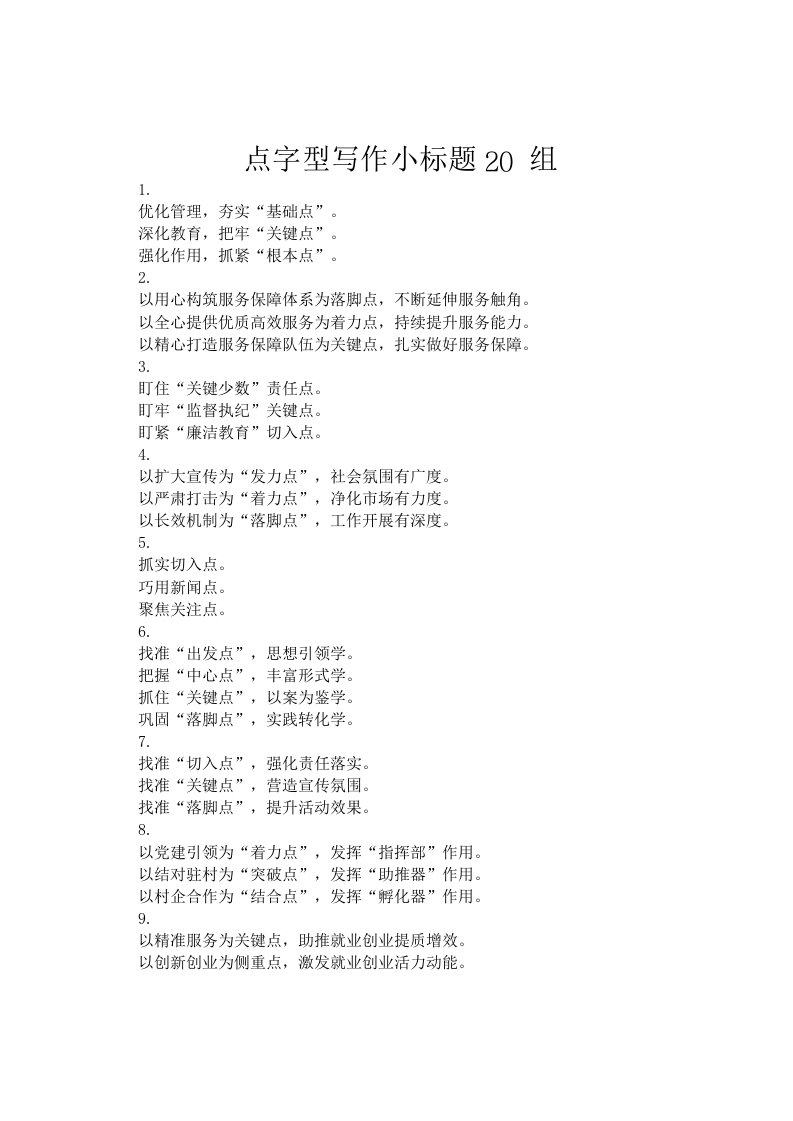 点字型写作小标题 20 组

1.

优化管理，夯实“基础点”。

深化教育，把牢“关键点”。

强化作用，抓紧“根本点”。

2.

以用心构筑服务保障体系为落脚点，不断延伸服务触角。

以全心提供优质高效服务为着力点，持续提升服务能力。

以精心打造服务保障队伍为关键点，扎实做好服务保障。

3.

盯住“关键少数”责任点。

盯牢“监督执纪”关键点。

盯紧“廉洁教育”切入点。

4.

以扩大宣传为“发力点”，社会氛围有广度。

以严肃打击为“着力点”，净化市场有力度。

以长效机制为“落脚点”，工作开展有深度。

5.

抓实切入点。

巧用新闻点。

聚焦关注点。

6.

找准“出发点”，思想引领学。

把握“中心点”，丰富形式学。

抓住“关键点”，以案为鉴学。

巩固“落脚点”，实践转化学。

7.

找准“切入点”，强化责任落实。

找准“关键点”，营造宣传氛围。

找准“落脚点”，提升活动效果。

8.

以党建引领为“着力点”，发挥“指挥部”作用。

以结对驻村为“突破点”，发挥“助推器”作用。

以村企合作为“结合点”，发挥“孵化器”作用。

9.

以精准服务为关键点，助推就业创业提质增效。

以创新创业为侧重点，激发就业创业活力动能。